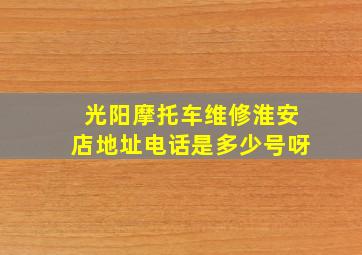 光阳摩托车维修淮安店地址电话是多少号呀